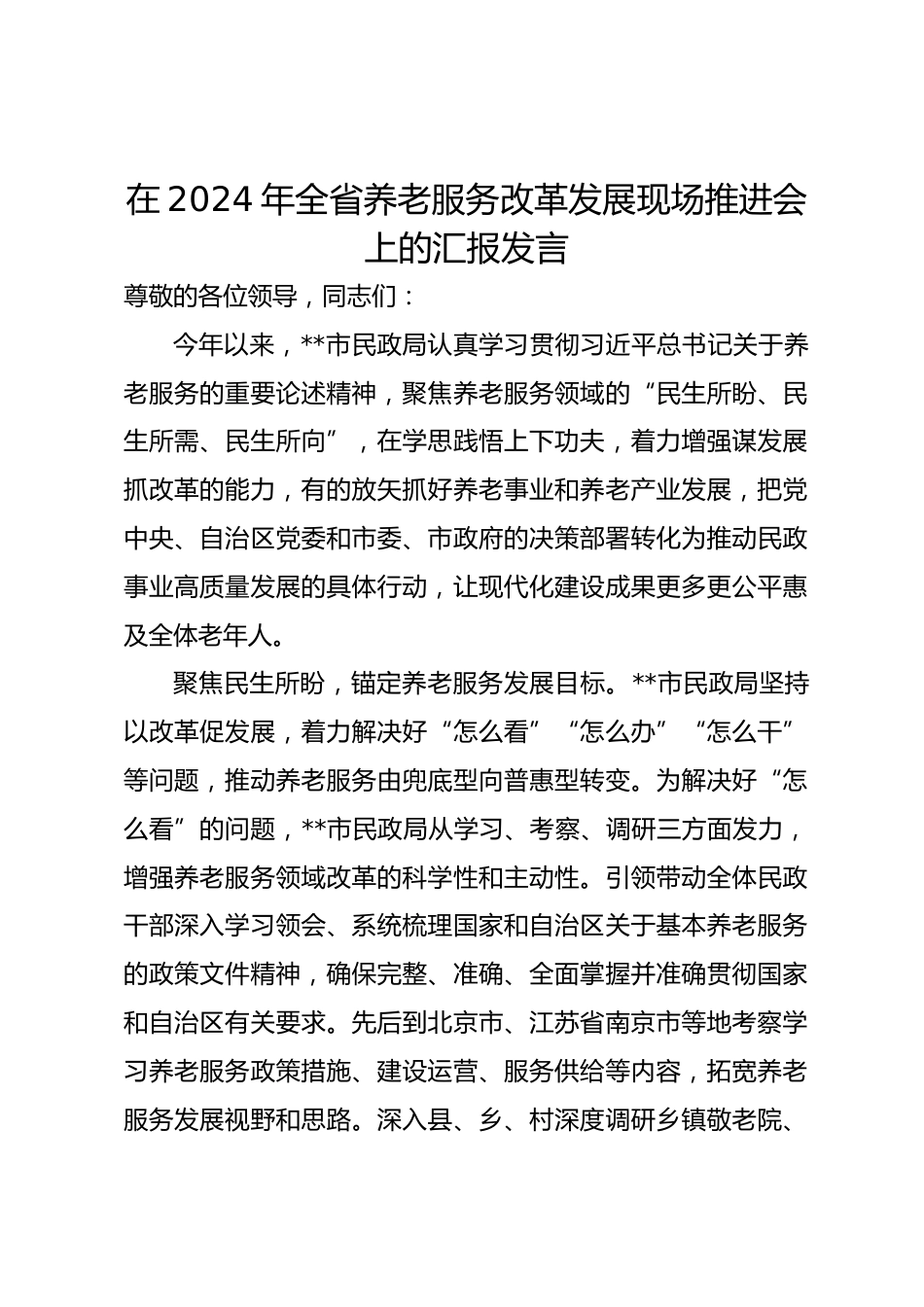 在2024年全省养老服务改革发展现场推进会上的汇报发言

尊敬的各位领导，同志们：

今年以来，**市民政局认真学习贯彻习近平总书记关于养老服务的重要论述精神，聚焦养老服务领域的“民生所盼、民生所需、民生所向”，在学思践悟上下功夫，着力增强谋发展抓改革的能力，有的放矢抓好养老事业和养老产业发展，把党中央、自治区党委和市委、市政府的决策部署转化为推动民政事业高质量发展的具体行动，让现代化建设成果更多更公平惠及全体老年人。

聚焦民生所盼，锚定养老服务发展目标。**市民政局坚持以改革促发展，着力解决好“怎么看”“怎么办”“怎么干”等问题，推动养老服务由兜底型向普惠型转变。为解决好“怎么看”的问题，**市民政局从学习、考察、调研三方面发力，增强养老服务领域改革的科学性和主动性。引领带动全体民政干部深入学习领会、系统梳理国家和自治区关于基本养老服务的政策文件精神，确保完整、准确、全面掌握并准确贯彻国家和自治区有关要求。先后到北京市、江苏省南京市等地考察学习养老服务政策措施、建设运营、服务供给等内容，拓宽养老服务发展视野和思路。深入县、乡、村深度调研乡镇敬老院、